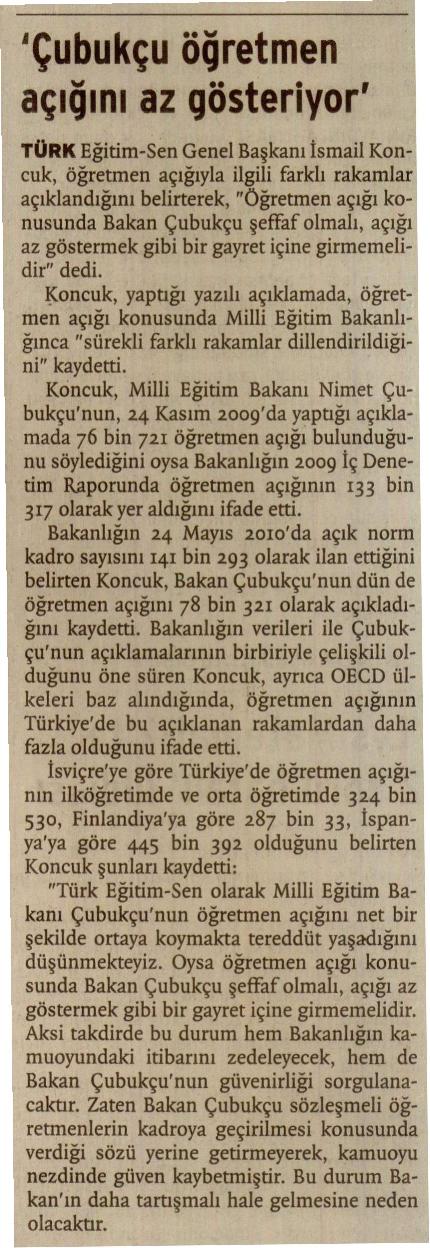 'Çubukçu öğretmen açığını az gösteriyor'

TÜRK Eğitim-Sen Genel Başkanı İsmail Koncuk, öğretmen açığıyla ilgili farklı rakamlar açıklandığını belirterek, "Öğretmen açığı konusunda Bakan Çubukçu şeffaf olmalı, açığı az göstermek gibi bir gayret içine girmemelidir" dedi.

Koncuk, yaptığı yazılı açıklamada, öğretmen açığı konusunda Milli Eğitim Bakanlığınca "sürekli farklı rakamlar dillendirildiğini" kaydetti.

Koncuk, Milli Eğitim Bakanı Nimet Çubukçu'nun, 24 Kasım 2009'da yaptığı açıklamada 76 bin 721 öğretmen açığı bulunduğunu söylediğini oysa Bakanlığın 2009 İç Denetim Raporunda öğretmen açığının 133 bin 317 olarak yer aldığını ifade etti.

Bakanlığın 24 Mayıs 2010'da açık norm kadro sayısını 141 bin 293 olarak ilan ettiğini belirten Koncuk, Bakan Çubukçu'nun dün de öğretmen açığını 78 bin 321 olarak açıkladığını kaydetti. Bakanlığın verileri ile Çubukçu'nun açıklamalarının birbiriyle çelişkili olduğunu öne süren Koncuk, ayrıca OECD ülkeleri baz alındığında, öğretmen açığının Türkiye'de bu açıklanan rakamlardan daha fazla olduğunu ifade etti.

İsviçre'ye göre Türkiye'de öğretmen açığının ilköğretimde ve orta öğretimde 324 bin 530, Finlandiya'ya göre 287 bin 33, İspanya'ya göre 445 bin 392 olduğunu belirten Koncuk şunları kaydetti:

"Türk Eğitim-Sen olarak Milli Eğitim Bakanı Çubukçu'nun öğretmen açığını net bir şekilde ortaya koymakta tereddüt yaşadığını düşünmekteyiz. Oysa öğretmen açığı konusunda Bakan Çubukçu şeffaf olmalı, açığı az göstermek gibi bir gayret içine girmemelidir. Aksi takdirde bu durum hem Bakanlığın kamuoyundaki itibarını zedeleyecek, hem de Bakan Çubukçu'nun güvenirliği sorgulanacaktır. Zaten Bakan Çubukçu sözleşmeli öğretmenlerin kadroya geçirilmesi konusunda verdiği sözü yerine getirmeyerek, kamuoyu nezdinde güven kaybetmiştir. Bu durum Bakan'ın daha tartışmalı hale gelmesine neden olacaktır.